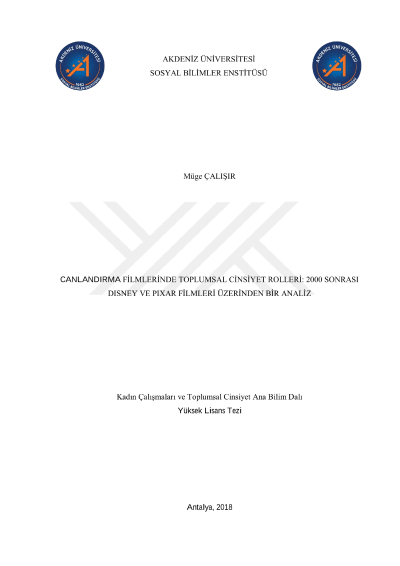 AKDENİZ ÜNİVERSİTESİ
SOSYAL BİLİMLER ENSTİTÜSÜ

Müge ÇALIŞIR

CANLANDIRMA FİLMLERİNDE TOPLUMSAL CİNSİYET ROLLERİ: 2000 SONRASI DISNEY VE PIXAR FİLMLERİ ÜZERİNDEN BİR ANALİZ

Kadın Çalışmaları ve Toplumsal Cinsiyet Ana Bilim Dalı
Yüksek Lisans Tezi

Antalya, 2018